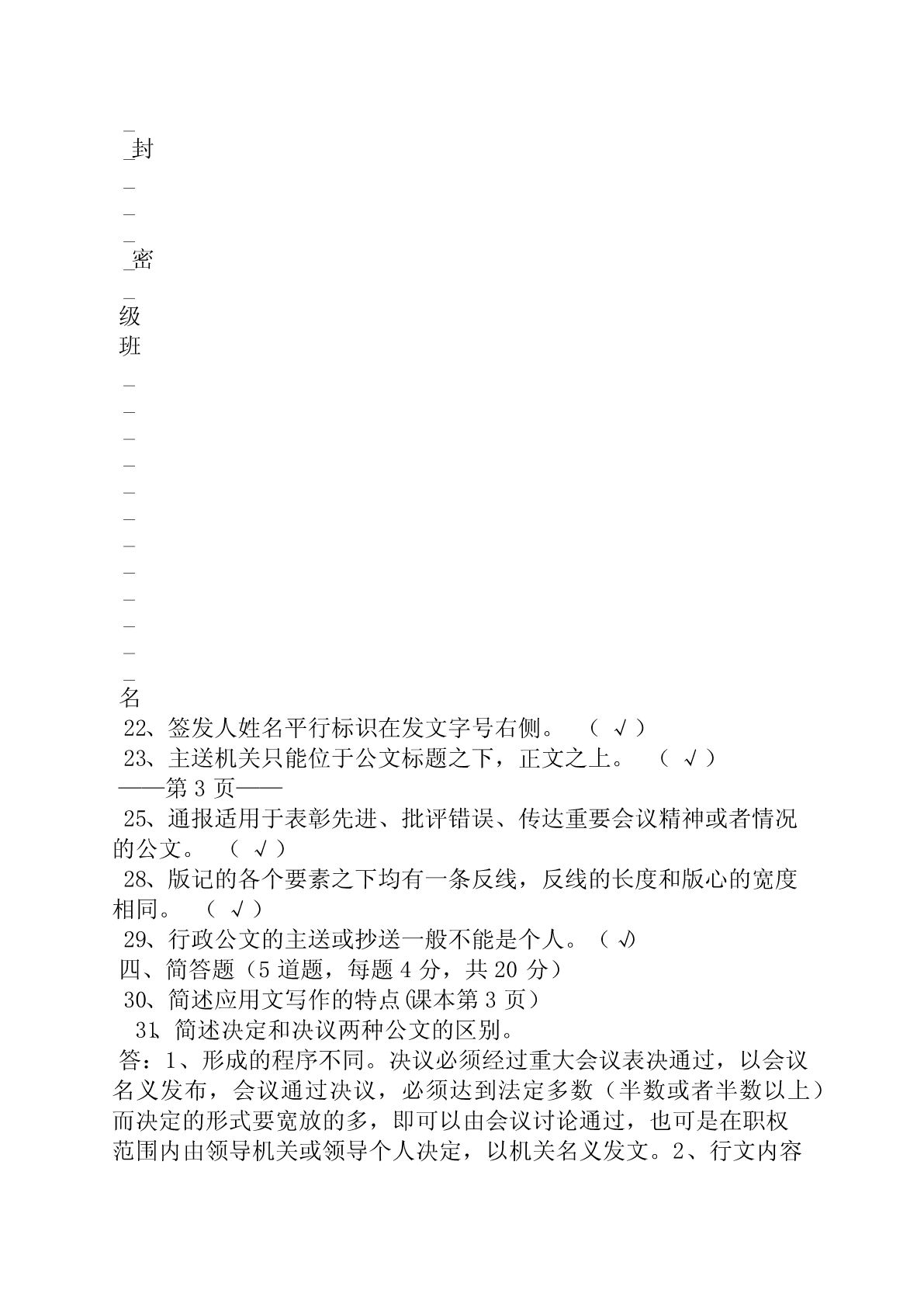 _
_封
_
_
_
_密
_
级
班
_
_
_
_
_
_
_
_
_
_
_
_
名
22、签发人姓名平行标识在发文字号右侧。 （ √ ）
23、主送机关只能位于公文标题之下，正文之上。 （ √ ）
——第 3 页——
25、通报适用于表彰先进、批评错误、传达重要会议精神或者情况的公文。 （ √ ）
28、版记的各个要素之下均有一条反线，反线的长度和版心的宽度相同。 （ √ ）
29、行政公文的主送或抄送一般不能是个人。（ √）
四、简答题（5 道题，每题 4 分，共 20 分）
30、简述应用文写作的特点(课本第 3 页）
31、简述决定和决议两种公文的区别。
答：1、形成的程序不同。决议必须经过重大会议表决通过，以会议名义发布，会议通过决议，必须达到法定多数（半数或者半数以上）而决定的形式要宽放的多，即可以由会议讨论通过，也可是在职权范围内由领导机关或领导个人决定，以机关名义发文。2、行文内容